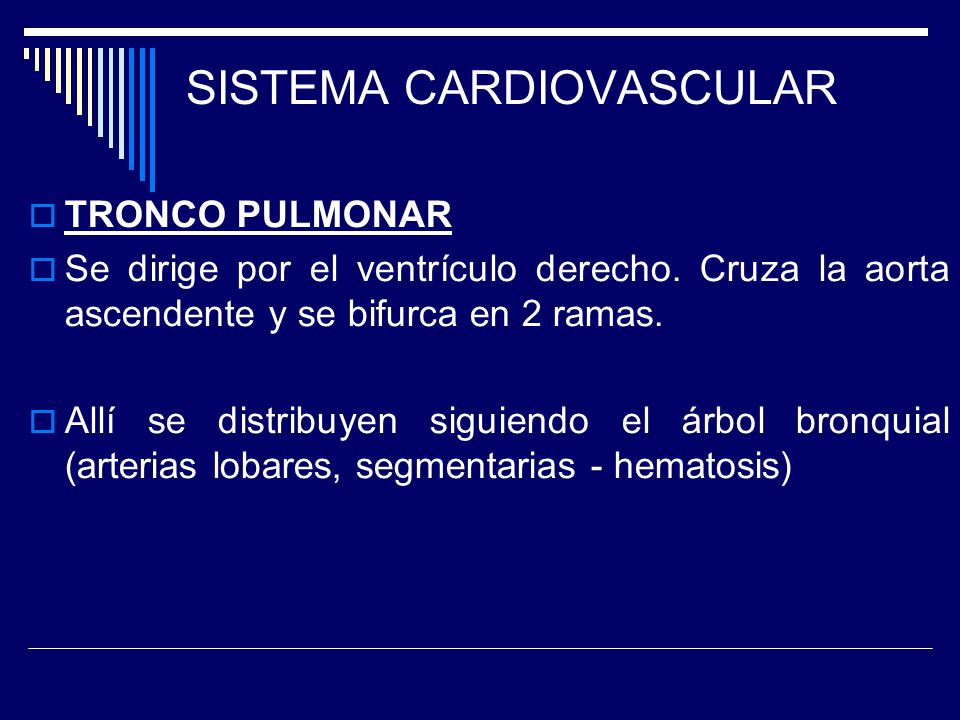 SISTEMA CARDIOVASCULAR

TRONCO PULMONAR

Se dirige por el ventrículo derecho. Cruza la aorta ascendente y se bifurca en 2 ramas.

Allí se distribuyen siguiendo el árbol bronquial (arterias lobares, segmentarias - hematosis)